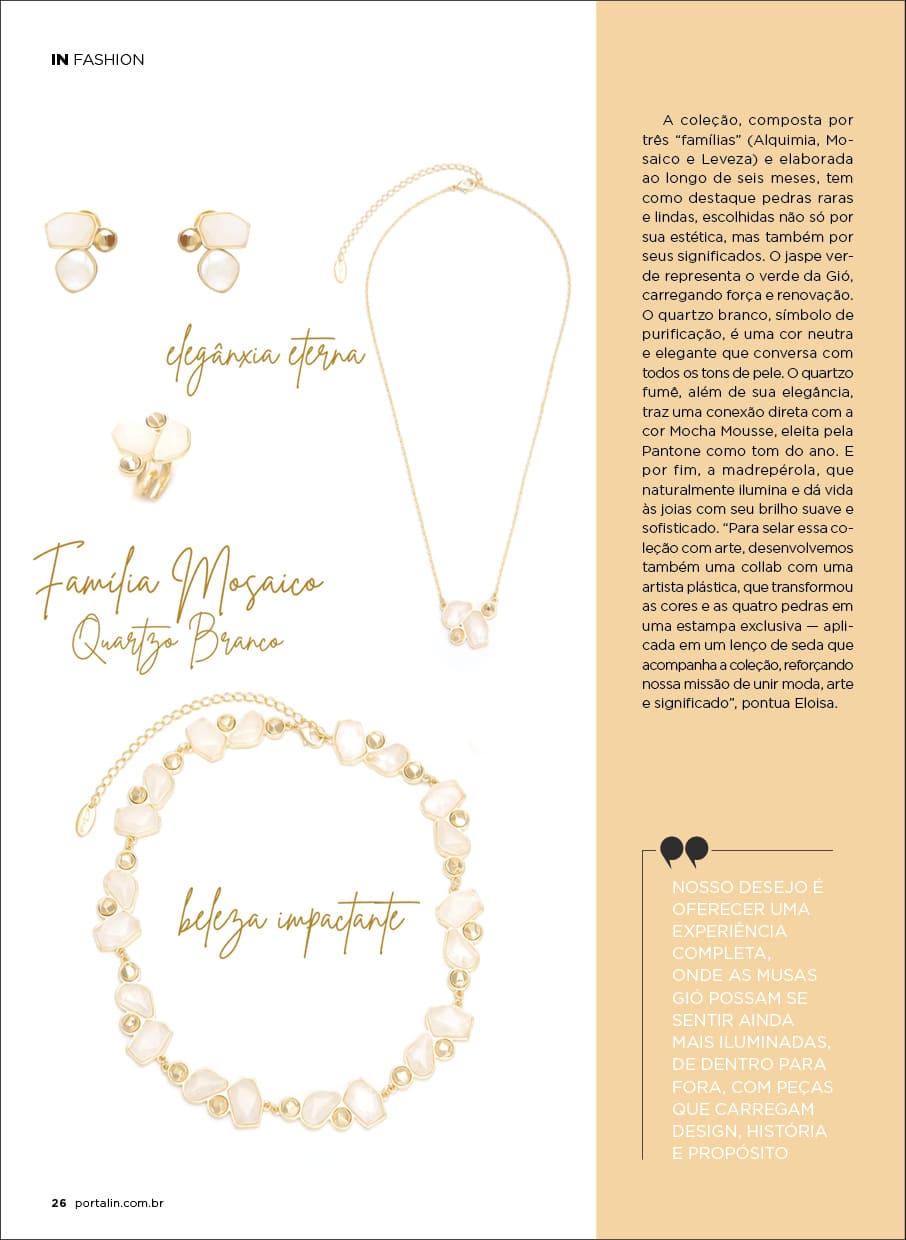 IN FASHION

elegânxia eterna

Família Mosaico
Quartzo Branco

beleza impactante

A coleção, composta por três “famílias” (Alquimia, Mosaico e Leveza) e elaborada ao longo de seis meses, tem como destaque pedras raras e lindas, escolhidas não só por sua estética, mas também por seus significados. O jaspe verde representa o verde da Gió, carregando força e renovação. O quartzo branco, símbolo de purificação, é uma cor neutra e elegante que conversa com todos os tons de pele. O quartzo fumê, além de sua elegância, traz uma conexão direta com a cor Mocha Mousse, eleita pela Pantone como tom do ano. E por fim, a madrepérola, que naturalmente ilumina e dá vida às joias com seu brilho suave e sofisticado. “Para selar essa coleção com arte, desenvolvemos também uma collab com uma artista plástica, que transformou as cores e as quatro pedras em uma estampa exclusiva — aplicada em um lenço de seda que acompanha a coleção, reforçando nossa missão de unir moda, arte e significado”, pontua Eloisa.

NOSSO DESEJO É OFERECER UMA EXPERIÊNCIA COMPLETA, ONDE AS MUSAS GIÓ POSSAM SE SENTIR AINDA MAIS ILUMINADAS, DE DENTRO PARA FORA, COM PEÇAS QUE CARREGAM DESIGN, HISTÓRIA E PROPÓSITO

26 portalin.com.br